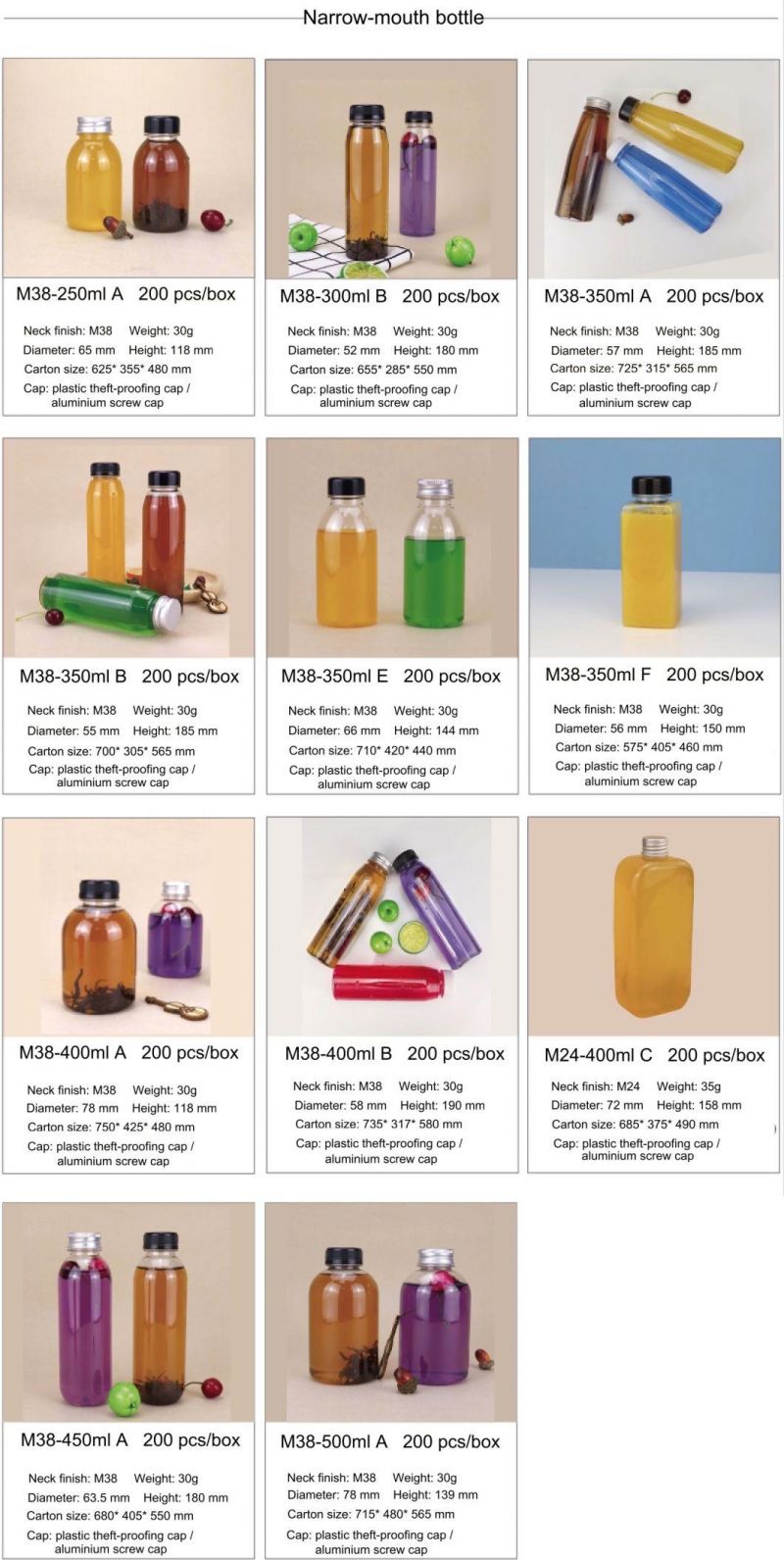 Narrow-mouth bottle

M38-250ml A 200 pcs/box

Neck finish: M38 Weight: 30g
Diameter: 65 mm Height: 118 mm
Carton size: 625* 355* 480 mm
Cap: plastic theft-proofing cap / aluminium screw cap

M38-300ml B 200 pcs/box

Neck finish: M38 Weight: 30g
Diameter: 52 mm Height: 180 mm
Carton size: 655* 285* 550 mm
Cap: plastic theft-proofing cap / aluminium screw cap

M38-350ml A 200 pcs/box

Neck finish: M38 Weight: 30g
Diameter: 57 mm Height: 185 mm
Carton size: 725* 315* 565 mm
Cap: plastic theft-proofing cap / aluminium screw cap

M38-350ml B 200 pcs/box

Neck finish: M38 Weight: 30g
Diameter: 55 mm Height: 185 mm
Carton size: 700* 305* 565 mm
Cap: plastic theft-proofing cap / aluminium screw cap

M38-350ml E 200 pcs/box

Neck finish: M38 Weight: 30g
Diameter: 66 mm Height: 144 mm
Carton size: 710* 420* 440 mm
Cap: plastic theft-proofing cap / aluminium screw cap

M38-350ml F 200 pcs/box

Neck finish: M38 Weight: 30g
Diameter: 56 mm Height: 150 mm
Carton size: 575* 405* 460 mm
Cap: plastic theft-proofing cap / aluminium screw cap

M38-400ml A 200 pcs/box

Neck finish: M38 Weight: 30g
Diameter: 78 mm Height: 118 mm
Carton size: 750* 425* 480 mm
Cap: plastic theft-proofing cap / aluminium screw cap

M38-400ml B 200 pcs/box

Neck finish: M38 Weight: 30g
Diameter: 58 mm Height: 190 mm
Carton size: 735* 317* 580 mm
Cap: plastic theft-proofing cap / aluminium screw cap

M24-400ml C 200 pcs/box

Neck finish: M24 Weight: 35g
Diameter: 72 mm Height: 158 mm
Carton size: 685* 375* 490 mm
Cap: plastic theft-proofing cap / aluminium screw cap

M38-450ml A 200 pcs/box

Neck finish: M38 Weight: 30g
Diameter: 63.5 mm Height: 180 mm
Carton size: 680* 405* 550 mm
Cap: plastic theft-proofing cap / aluminium screw cap

M38-500ml A 200 pcs/box

Neck finish: M38 Weight: 30g
Diameter: 78 mm Height: 139 mm
Carton size: 715* 480* 565 mm
Cap: plastic theft-proofing cap / aluminium screw cap